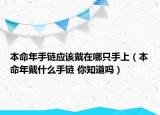 本命年手链应该戴在哪只手上（本命年戴什么手链 你知道吗）